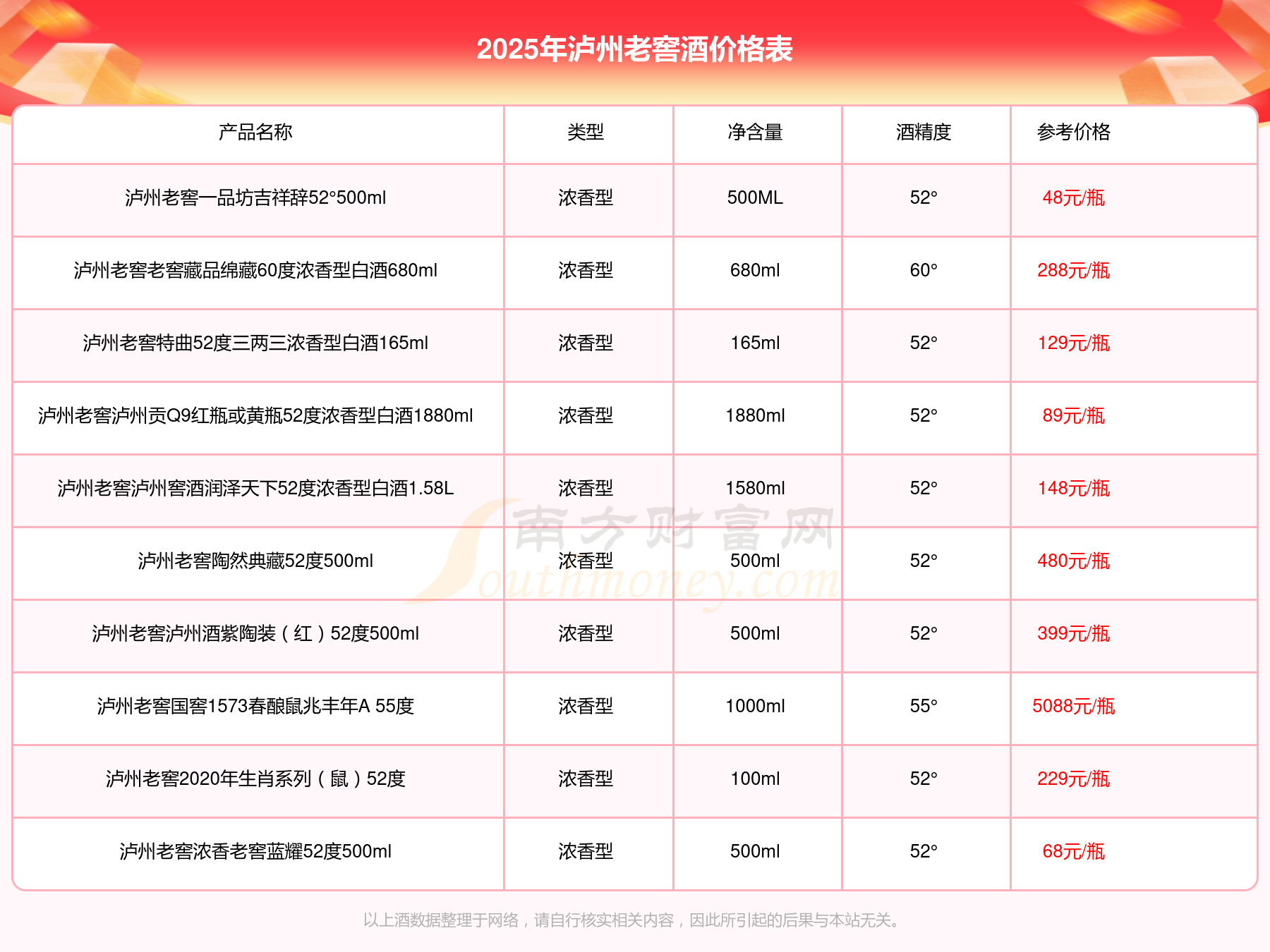 2025年泸州老窖酒价格表

| 产品名称 | 类型 | 净含量 | 酒精度 | 参考价格 |
|---|---|---|---|---|
| 泸州老窖一品坊吉祥辞52°500ml | 浓香型 | 500ML | 52° | 48元/瓶 |
| 泸州老窖老窖藏品绵藏60度浓香型白酒680ml | 浓香型 | 680ml | 60° | 288元/瓶 |
| 泸州老窖特曲52度三两三浓香型白酒165ml | 浓香型 | 165ml | 52° | 129元/瓶 |
| 泸州老窖泸州贡Q9红瓶或黄瓶52度浓香型白酒1880ml | 浓香型 | 1880ml | 52° | 89元/瓶 |
| 泸州老窖泸州窖酒润泽天下52度浓香型白酒1.58L | 浓香型 | 1580ml | 52° | 148元/瓶 |
| 泸州老窖陶然典藏52度500ml | 浓香型 | 500ml | 52° | 480元/瓶 |
| 泸州老窖泸州酒紫陶装（红）52度500ml | 浓香型 | 500ml | 52° | 399元/瓶 |
| 泸州老窖国窖1573春酿鼠兆丰年A 55度 | 浓香型 | 1000ml | 55° | 5088元/瓶 |
| 泸州老窖2020年生肖系列（鼠）52度 | 浓香型 | 100ml | 52° | 229元/瓶 |
| 泸州老窖浓香老窖蓝耀52度500ml | 浓香型 | 500ml | 52° | 68元/瓶 |

南方财富网 Southmoney.com

以上酒数据整理于网络，请自行核实相关内容，因此所引起的后果与本站无关。